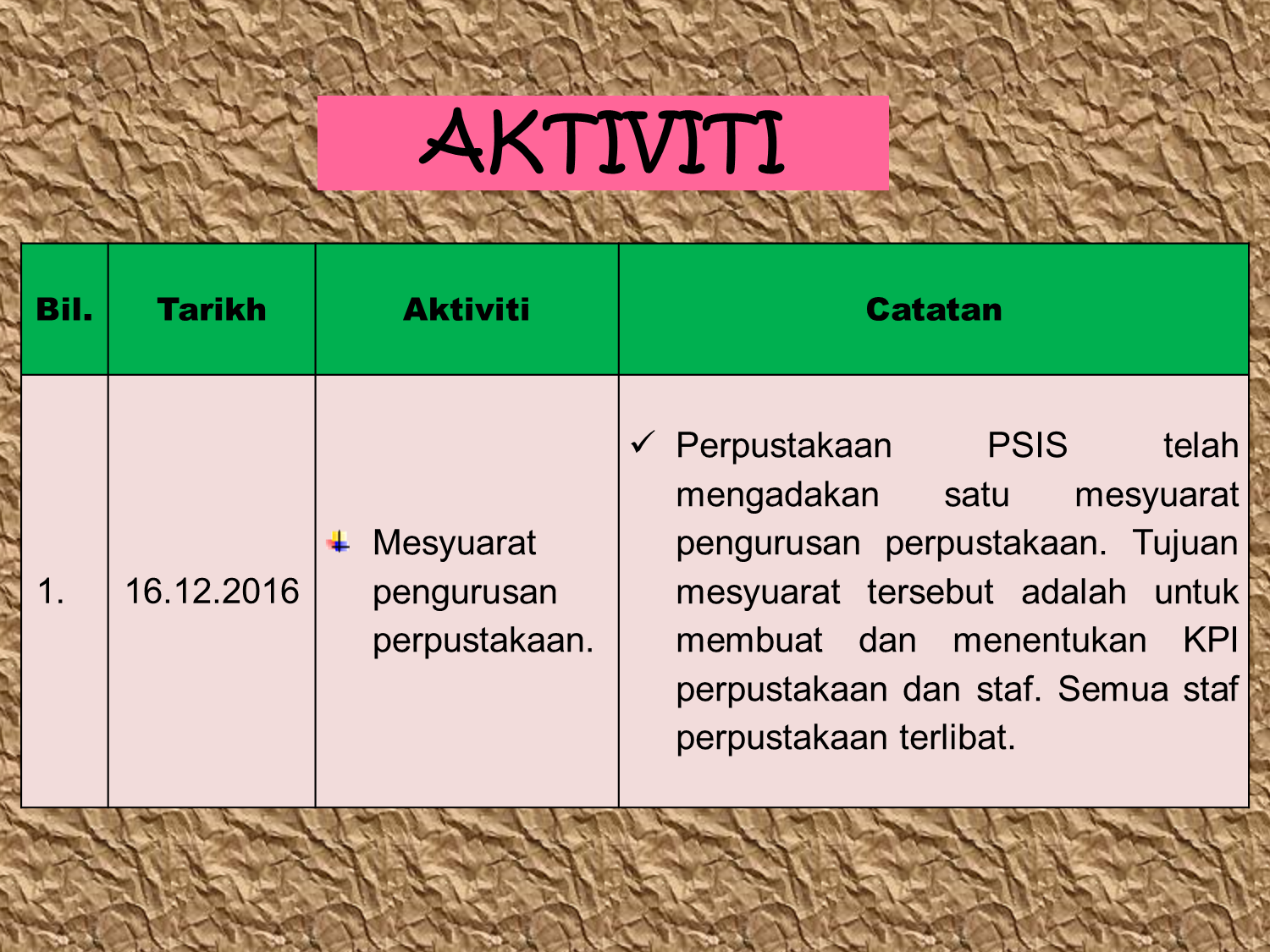 AKTIVITI

| Bil. | Tarikh | Aktiviti | Catatan |
|---|---|---|---|
| 1. | 16.12.2016 | Mesyuarat pengurusan perpustakaan. | ✓ Perpustakaan PSIS telah mengadakan satu mesyuarat pengurusan perpustakaan. Tujuan mesyuarat tersebut adalah untuk membuat dan menentukan KPI perpustakaan dan staf. Semua staf perpustakaan terlibat. |